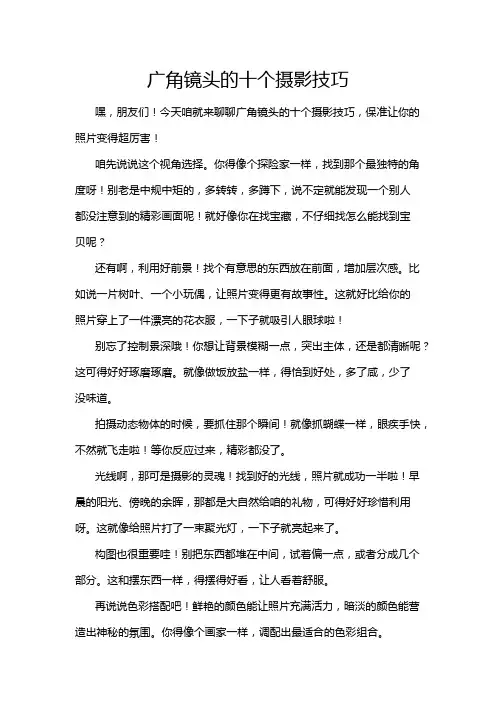 广角镜头的十个摄影技巧

嘿，朋友们！今天咱就来聊聊广角镜头的十个摄影技巧，保准让你的照片变得超厉害！

咱先说说这个视角选择。你得像个探险家一样，找到那个最独特的角度呀！别老是中规中矩的，多转转，多蹲下，说不定就能发现一个别人都没注意到的精彩画面呢！就好像你在找宝藏，不仔细找怎么能找到宝贝呢？

还有啊，利用好前景！找个有意思的东西放在前面，增加层次感。比如说一片树叶、一个小玩偶，让照片变得更有故事性。这就好比给你的照片穿上了一件漂亮的花衣服，一下子就吸引人眼球啦！

别忘了控制景深哦！你想让背景模糊一点，突出主体，还是都清晰呢？这可得好好琢磨琢磨。就像做饭放盐一样，得恰到好处，多了咸，少了没味道。

拍摄动态物体的时候，要抓住那个瞬间！就像抓蝴蝶一样，眼疾手快，不然就飞走啦！等你反应过来，精彩都没了。

光线啊，那可是摄影的灵魂！找到好的光线，照片就成功一半啦！早晨的阳光、傍晚的余晖，那都是大自然给咱的礼物，可得好好珍惜利用呀。这就像给照片打了一束聚光灯，一下子就亮起来了。

构图也很重要哇！别把东西都堆在中间，试着偏一点，或者分成几个部分。这和摆东西一样，得摆得好看，让人看着舒服。

再说说色彩搭配吧！鲜艳的颜色能让照片充满活力，暗淡的颜色能营造出神秘的氛围。你得像个画家一样，调配出最适合的色彩组合。